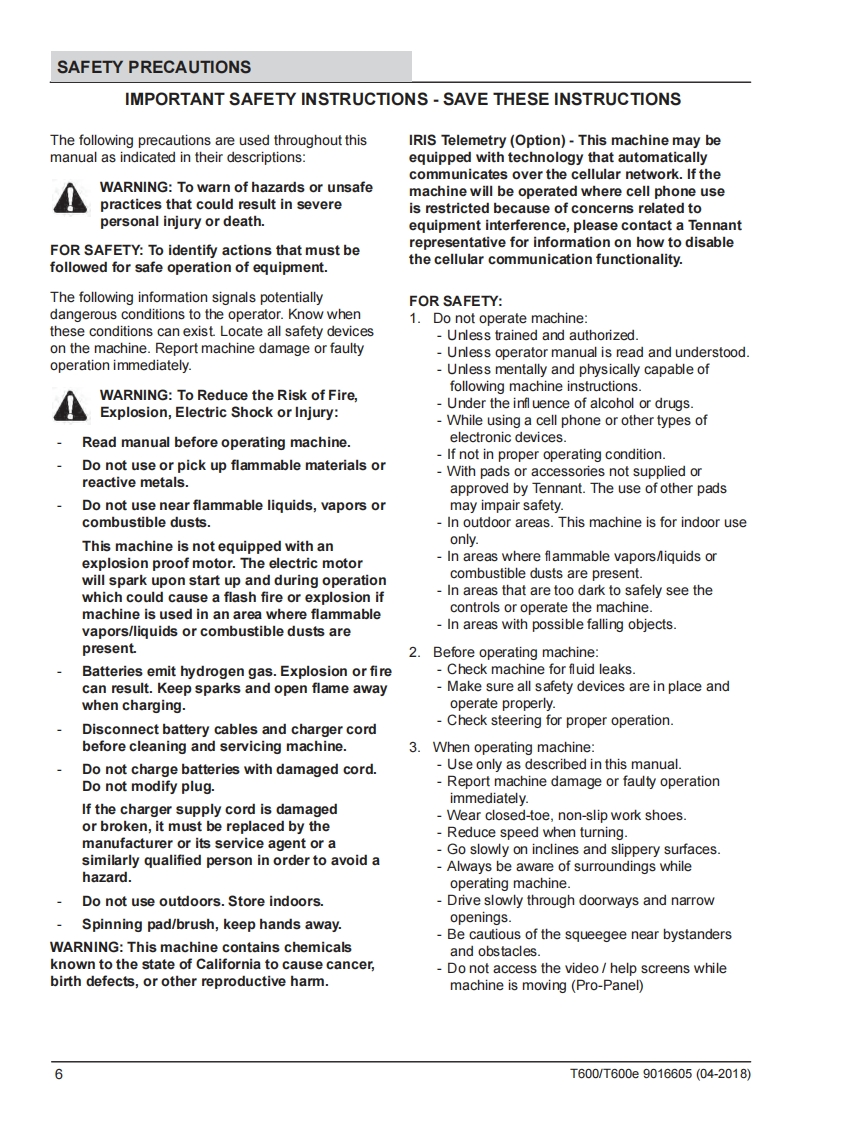 SAFETY PRECAUTIONS

IMPORTANT SAFETY INSTRUCTIONS - SAVE THESE INSTRUCTIONS

The following precautions are used throughout this manual as indicated in their descriptions:

WARNING: To warn of hazards or unsafe practices that could result in severe personal injury or death.

FOR SAFETY: To identify actions that must be followed for safe operation of equipment.

The following information signals potentially dangerous conditions to the operator. Know when these conditions can exist. Locate all safety devices on the machine. Report machine damage or faulty operation immediately.

WARNING: To Reduce the Risk of Fire, Explosion, Electric Shock or Injury:

- Read manual before operating machine.
- Do not use or pick up flammable materials or reactive metals.
- Do not use near flammable liquids, vapors or combustible dusts.

This machine is not equipped with an explosion proof motor. The electric motor will spark upon start up and during operation which could cause a flash fire or explosion if machine is used in an area where flammable vapors/liquids or combustible dusts are present.

- Batteries emit hydrogen gas. Explosion or fire can result. Keep sparks and open flame away when charging.
- Disconnect battery cables and charger cord before cleaning and servicing machine.
- Do not charge batteries with damaged cord. Do not modify plug.

If the charger supply cord is damaged or broken, it must be replaced by the manufacturer or its service agent or a similarly qualified person in order to avoid a hazard.

- Do not use outdoors. Store indoors.
- Spinning pad/brush, keep hands away.

WARNING: This machine contains chemicals known to the state of California to cause cancer, birth defects, or other reproductive harm.

IRIS Telemetry (Option) - This machine may be equipped with technology that automatically communicates over the cellular network. If the machine will be operated where cell phone use is restricted because of concerns related to equipment interference, please contact a Tennant representative for information on how to disable the cellular communication functionality.

FOR SAFETY:
1. Do not operate machine:
- Unless trained and authorized.
- Unless operator manual is read and understood.
- Unless mentally and physically capable of following machine instructions.
- Under the influence of alcohol or drugs.
- While using a cell phone or other types of electronic devices.
- If not in proper operating condition.
- With pads or accessories not supplied or approved by Tennant. The use of other pads may impair safety.
- In outdoor areas. This machine is for indoor use only.
- In areas where flammable vapors/liquids or combustible dusts are present.
- In areas that are too dark to safely see the controls or operate the machine.
- In areas with possible falling objects.

2. Before operating machine:
- Check machine for fluid leaks.
- Make sure all safety devices are in place and operate properly.
- Check steering for proper operation.

3. When operating machine:
- Use only as described in this manual.
- Report machine damage or faulty operation immediately.
- Wear closed-toe, non-slip work shoes.
- Reduce speed when turning.
- Go slowly on inclines and slippery surfaces.
- Always be aware of surroundings while operating machine.
- Drive slowly through doorways and narrow openings.
- Be cautious of the squeegee near bystanders and obstacles.
- Do not access the video / help screens while machine is moving (Pro-Panel)

6

T600/T600e 9016605 (04-2018)